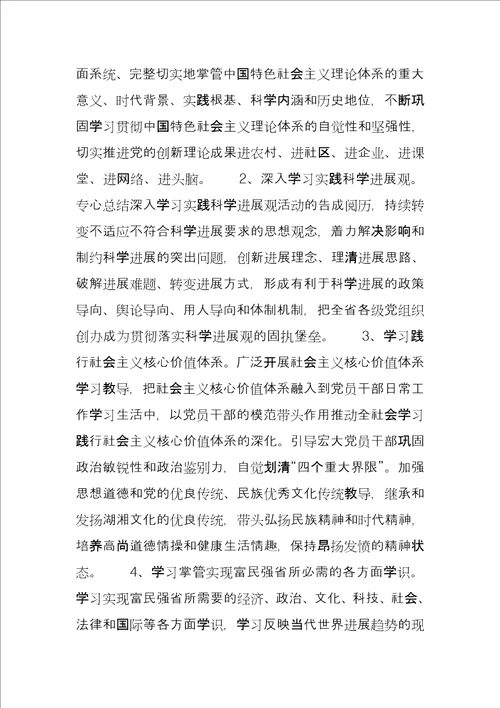 面系统、完整切实地掌管中国特色社会主义理论体系的重大意义、时代背景、实践根基、科学内涵和历史地位，不断巩固学习贯彻中国特色社会主义理论体系的自觉性和坚强性，切实推进党的创新理论成果进农村、进社区、进企业、进课堂、进网络、进头脑。　　2、深入学习实践科学进展观。专心总结深入学习实践科学进展观活动的告成阅历，持续转变不适应不符合科学进展要求的思想观念，着力解决影响和制约科学进展的突出问题，创新进展理念、理清进展思路、破解进展难题、转变进展方式，形成有利于科学进展的政策导向、舆论导向、用人导向和体制机制，把全省各级党组织创办成为贯彻落实科学进展观的固执堡垒。　　3、学习践行社会主义核心价值体系。广泛开展社会主义核心价值体系学习教导，把社会主义核心价值体系融入到党员干部日常工作学习生活中，以党员干部的模范带头作用推动全社会学习践行社会主义核心价值体系的深化。引导宏大党员干部巩固政治敏锐性和政治鉴别力，自觉划清“四个重大界限”。加强思想道德和党的优良传统、民族优秀文化传统教导，继承和发扬湖湘文化的优良传统，带头弘扬民族精神和时代精神，培养高尚道德情操和健康生活情趣，保持昂扬发愤的精神状态。　　4、学习掌管实现富民强省所必需的各方面学识。学习实现富民强省所需要的经济、政治、文化、科技、社会、法律和国际等各方面学识，学习反映当代世界进展趋势的现